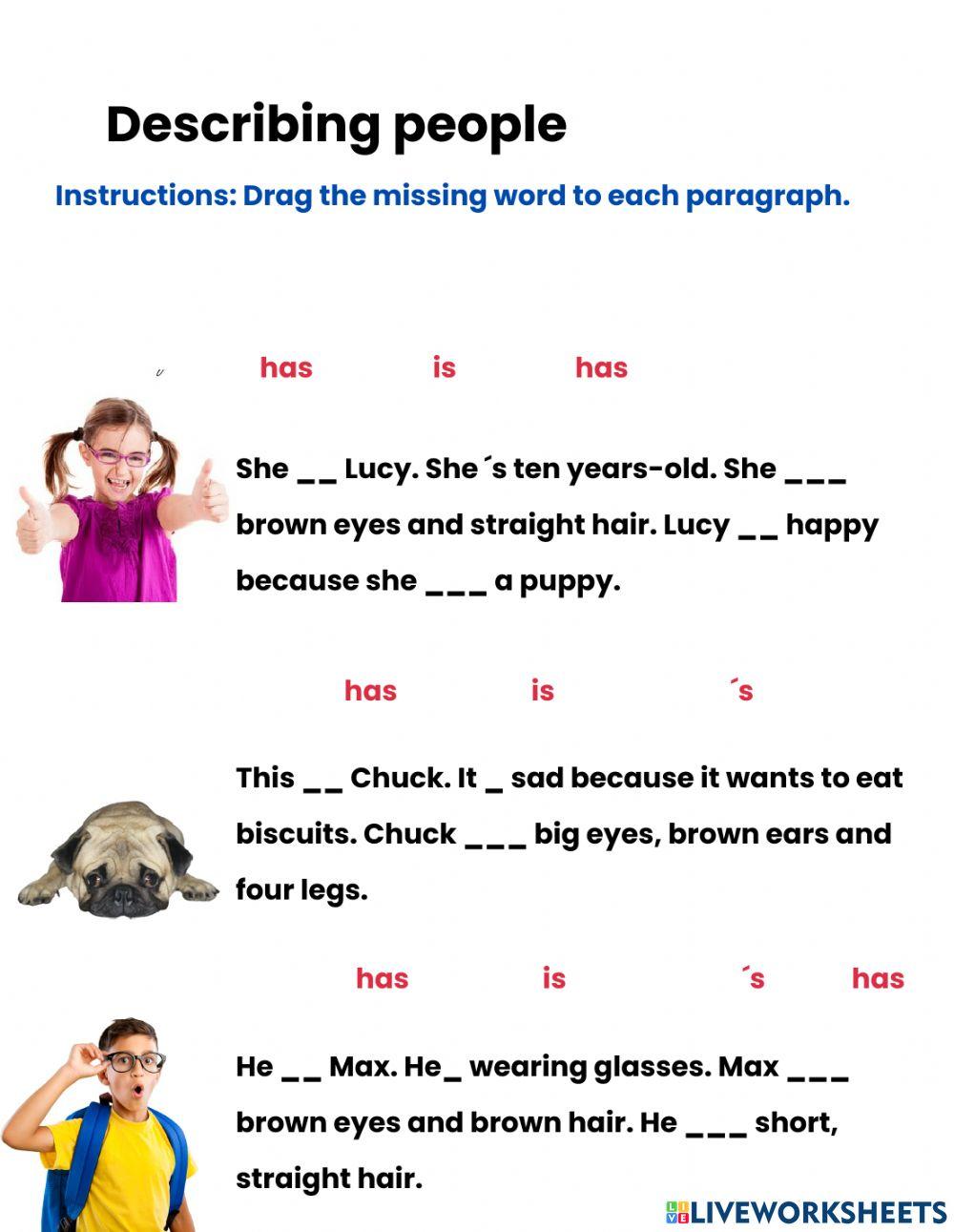 Describing people

Instructions: Drag the missing word to each paragraph.

has is has

She __ Lucy. She´s ten years-old. She ___ brown eyes and straight hair. Lucy __ happy because she ___ a puppy.

has is ´s

This __ Chuck. It _ sad because it wants to eat biscuits. Chuck ___ big eyes, brown ears and four legs.

has is ´s has

He __ Max. He_ wearing glasses. Max ___ brown eyes and brown hair. He ___ short, straight hair.

LIVEWORKSHEETS